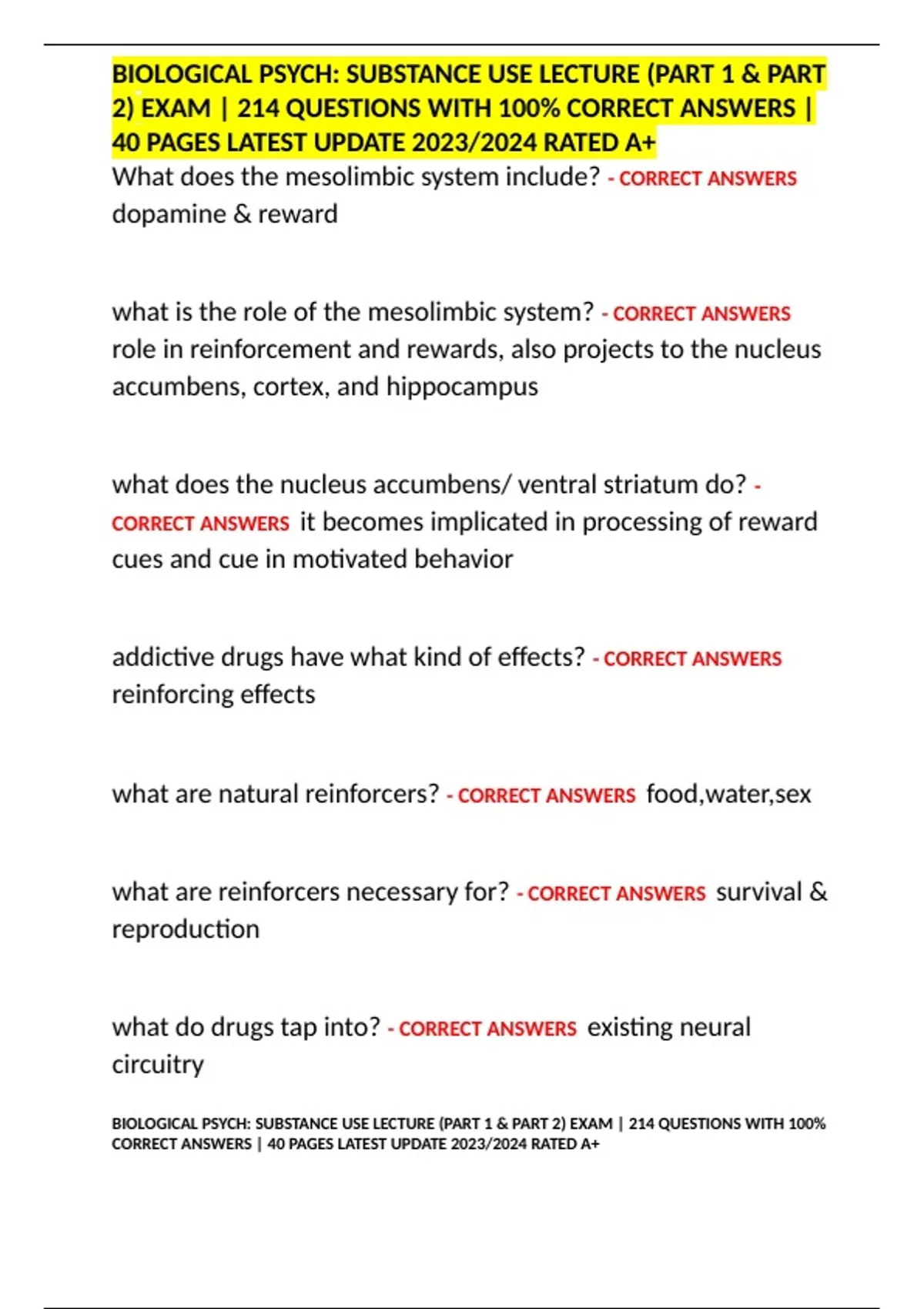 BIOLOGICAL PSYCH: SUBSTANCE USE LECTURE (PART 1 & PART 2) EXAM | 214 QUESTIONS WITH 100% CORRECT ANSWERS | 40 PAGES LATEST UPDATE 2023/2024 RATED A+

What does the mesolimbic system include? - CORRECT ANSWERS dopamine & reward

what is the role of the mesolimbic system? - CORRECT ANSWERS role in reinforcement and rewards, also projects to the nucleus accumbens, cortex, and hippocampus

what does the nucleus accumbens/ ventral striatum do? - CORRECT ANSWERS it becomes implicated in processing of reward cues and cue in motivated behavior

addictive drugs have what kind of effects? - CORRECT ANSWERS reinforcing effects

what are natural reinforcers? - CORRECT ANSWERS food,water,sex

what are reinforcers necessary for? - CORRECT ANSWERS survival & reproduction

what do drugs tap into? - CORRECT ANSWERS existing neural circuitry

BIOLOGICAL PSYCH: SUBSTANCE USE LECTURE (PART 1 & PART 2) EXAM | 214 QUESTIONS WITH 100% CORRECT ANSWERS | 40 PAGES LATEST UPDATE 2023/2024 RATED A+